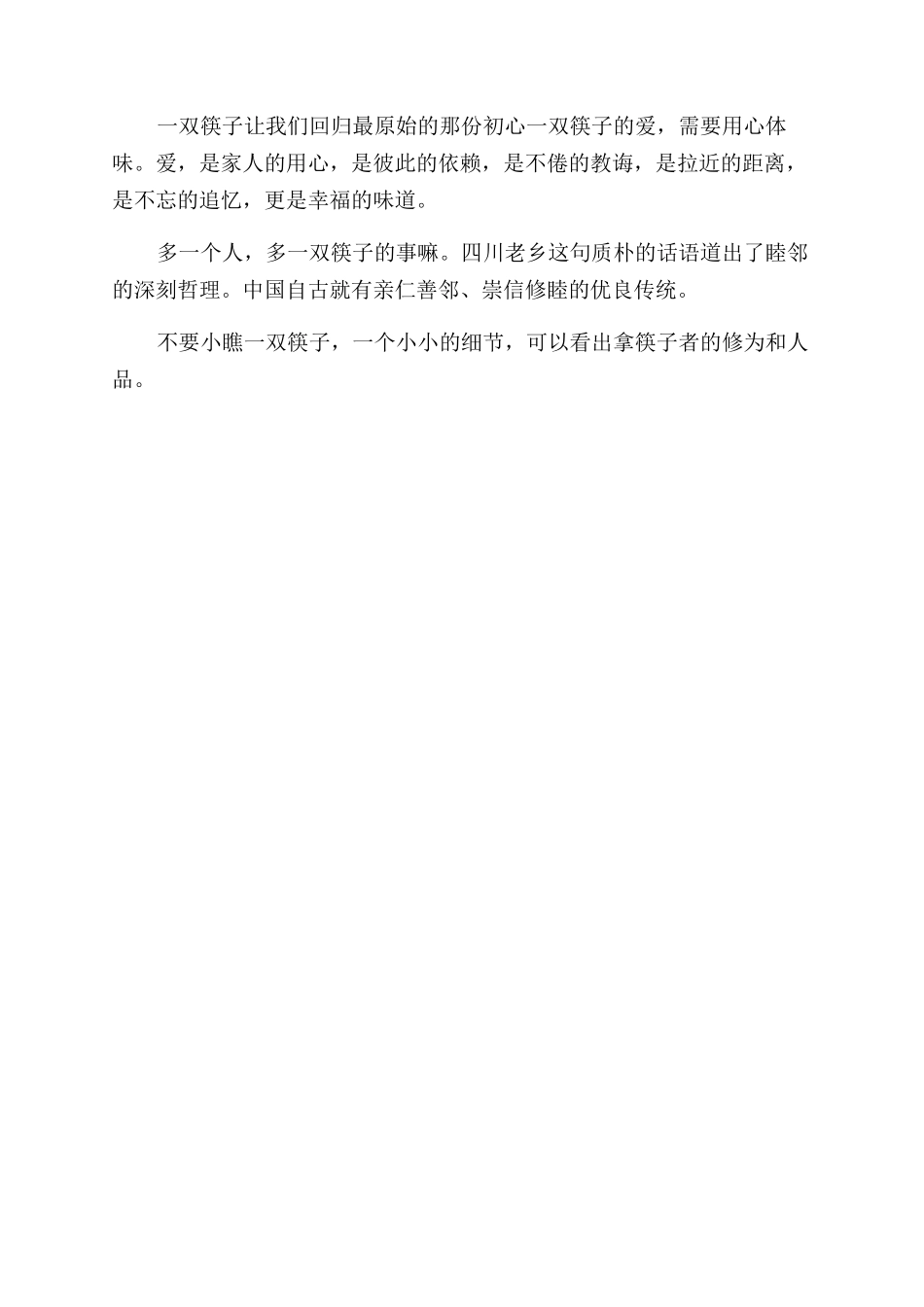 一双筷子让我们回归最原始的那份初心一双筷子的爱，需要用心体味。爱，是家人的用心，是彼此的依赖，是不倦的教诲，是拉近的距离，是不忘的追忆，更是幸福的味道。

多一个人，多一双筷子的事嘛。四川老乡这句质朴的话语道出了睦邻的深刻哲理。中国自古就有亲仁善邻、崇信修睦的优良传统。

不要小瞧一双筷子，一个小小的细节，可以看出拿筷子者的修为和人品。